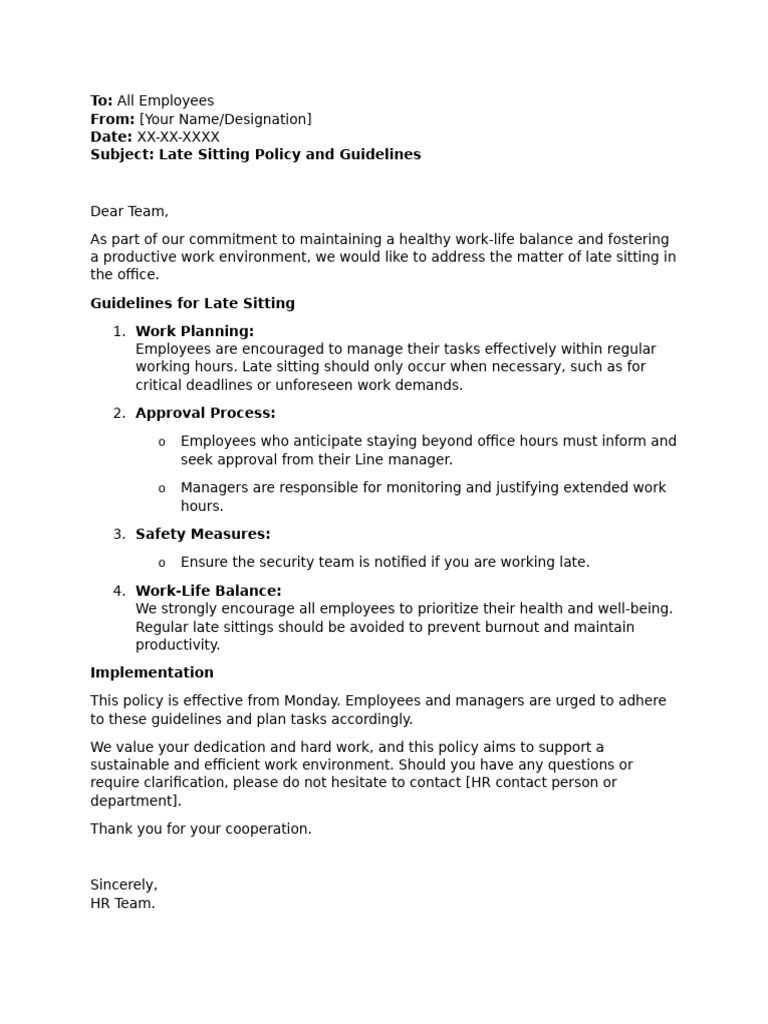 To: All Employees
From: [Your Name/Designation]
Date: XX-XX-XXXX
Subject: Late Sitting Policy and Guidelines

Dear Team,

As part of our commitment to maintaining a healthy work-life balance and fostering a productive work environment, we would like to address the matter of late sitting in the office.

Guidelines for Late Sitting

1. Work Planning:
Employees are encouraged to manage their tasks effectively within regular working hours. Late sitting should only occur when necessary, such as for critical deadlines or unforeseen work demands.

2. Approval Process:

o Employees who anticipate staying beyond office hours must inform and seek approval from their Line manager.

o Managers are responsible for monitoring and justifying extended work hours.

3. Safety Measures:

o Ensure the security team is notified if you are working late.

4. Work-Life Balance:
We strongly encourage all employees to prioritize their health and well-being. Regular late sittings should be avoided to prevent burnout and maintain productivity.

Implementation

This policy is effective from Monday. Employees and managers are urged to adhere to these guidelines and plan tasks accordingly.

We value your dedication and hard work, and this policy aims to support a sustainable and efficient work environment. Should you have any questions or require clarification, please do not hesitate to contact [HR contact person or department].

Thank you for your cooperation.

Sincerely,
HR Team.